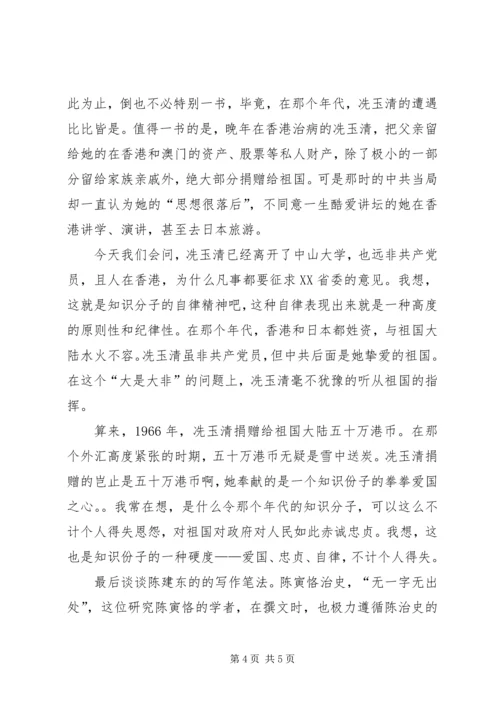 此为止，倒也不必特别一书，毕竟，在那个年代，冼玉清的遭遇比比皆是。值得一书的是，晚年在香港治病的冼玉清，把父亲留给她的在香港和澳门的资产、股票等私人财产，除了极小的一部分留给家族亲戚外，绝大部分捐赠给祖国。可是那时的中共当局却一直认为她的“思想很落后”，不同意一生酷爱讲坛的她在香港讲学、演讲，甚至去日本旅游。

今天我们会问，冼玉清已经离开了中山大学，也远非共产党员，且人在香港，为什么凡事都要征求XX省委的意见。我想，这就是知识分子的自律精神吧，这种自律表现出来就是一种高度的原则性和纪律性。在那个年代，香港和日本都姓资，与祖国大陆水火不容。冼玉清虽非共产党员，但中共后面是她挚爱的祖国。在这个“大是大非”的问题上，冼玉清毫不犹豫的听从祖国的指挥。

算来，1966年，冼玉清捐赠给祖国大陆五十万港币。在那个外汇高度紧张的时期，五十万港币无疑是雪中送炭。冼玉清捐赠的岂止是五十万港币啊，她奉献的是一个知识份子的拳拳爱国之心。。我常在想，是什么令那个年代的知识分子，可以这么不计个人得失恩怨，对祖国对政府对人民如此赤诚忠贞。我想，这也是知识分子的一种硬度——爱国、忠贞、自律，不计个人得失。

最后谈谈陈建东的的写作笔法。陈寅恪治史，“无一字无出处”，这位研究陈寅恪的学者，在撰文时，也极力遵循陈治史的

第4页 共5页